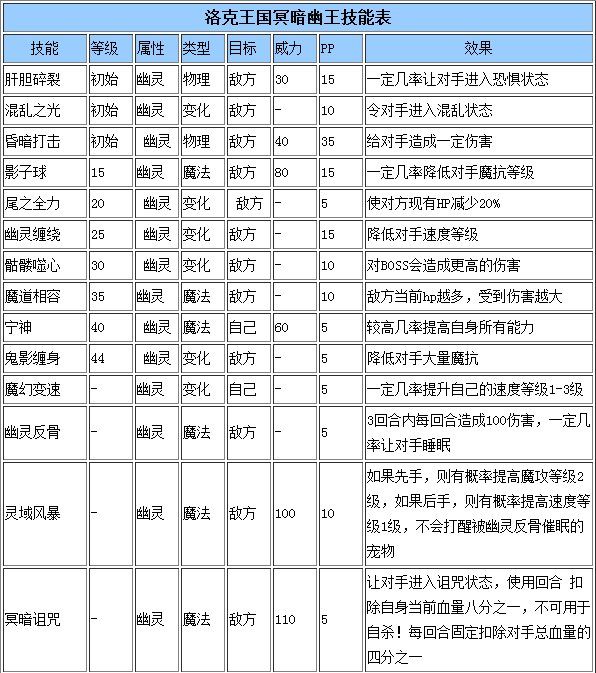 洛克王国冥暗幽王技能表

| 技能 | 等级 | 属性 | 类型 | 目标 | 威力 | PP | 效果 |
|---|---|---|---|---|---|---|---|
| 肝胆碎裂 | 初始 | 幽灵 | 物理 | 敌方 | 30 | 15 | 一定几率让对手进入恐惧状态 |
| 混乱之光 | 初始 | 幽灵 | 变化 | 敌方 | - | 10 | 令对手进入混乱状态 |
| 昏暗打击 | 初始 | 幽灵 | 物理 | 敌方 | 40 | 35 | 给对手造成一定伤害 |
| 影子球 | 15 | 幽灵 | 魔法 | 敌方 | 80 | 15 | 一定几率降低对手魔抗等级 |
| 尾之全力 | 20 | 幽灵 | 变化 | 敌方 | - | 5 | 使对方现有HP减少20% |
| 幽灵缠绕 | 25 | 幽灵 | 变化 | 敌方 | - | 15 | 降低对手速度等级 |
| 骷髅噬心 | 30 | 幽灵 | 变化 | 敌方 | - | 10 | 对BOSS会造成更高的伤害 |
| 魔道相容 | 35 | 幽灵 | 魔法 | 敌方 | - | 10 | 敌方当前hp越多，受到伤害越大 |
| 宁神 | 40 | 幽灵 | 魔法 | 自己 | 60 | 5 | 较高几率提高自身所有能力 |
| 鬼影缠身 | 44 | 幽灵 | 变化 | 敌方 | - | 5 | 降低对手大量魔抗 |
| 魔幻变速 | - | 幽灵 | 变化 | 自己 | - | 5 | 一定几率提升自己的速度等级1-3级 |
| 幽灵反骨 | - | 幽灵 | 魔法 | 敌方 | - | 5 | 3回合内每回合造成100伤害，一定几率让对手睡眠 |
| 灵域风暴 | - | 幽灵 | 魔法 | 敌方 | 100 | 10 | 如果先手，则有概率提高魔攻等级2级，如果后手，则有概率提高速度等级1级，不会打醒被幽灵反骨催眠的宠物 |
| 冥暗诅咒 | - | 幽灵 | 魔法 | 敌方 | 110 | 5 | 让对手进入诅咒状态，使用回合 扣除自身当前血量八分之一，不可用于自杀！每回合固定扣除对手总血量的四分之一 |